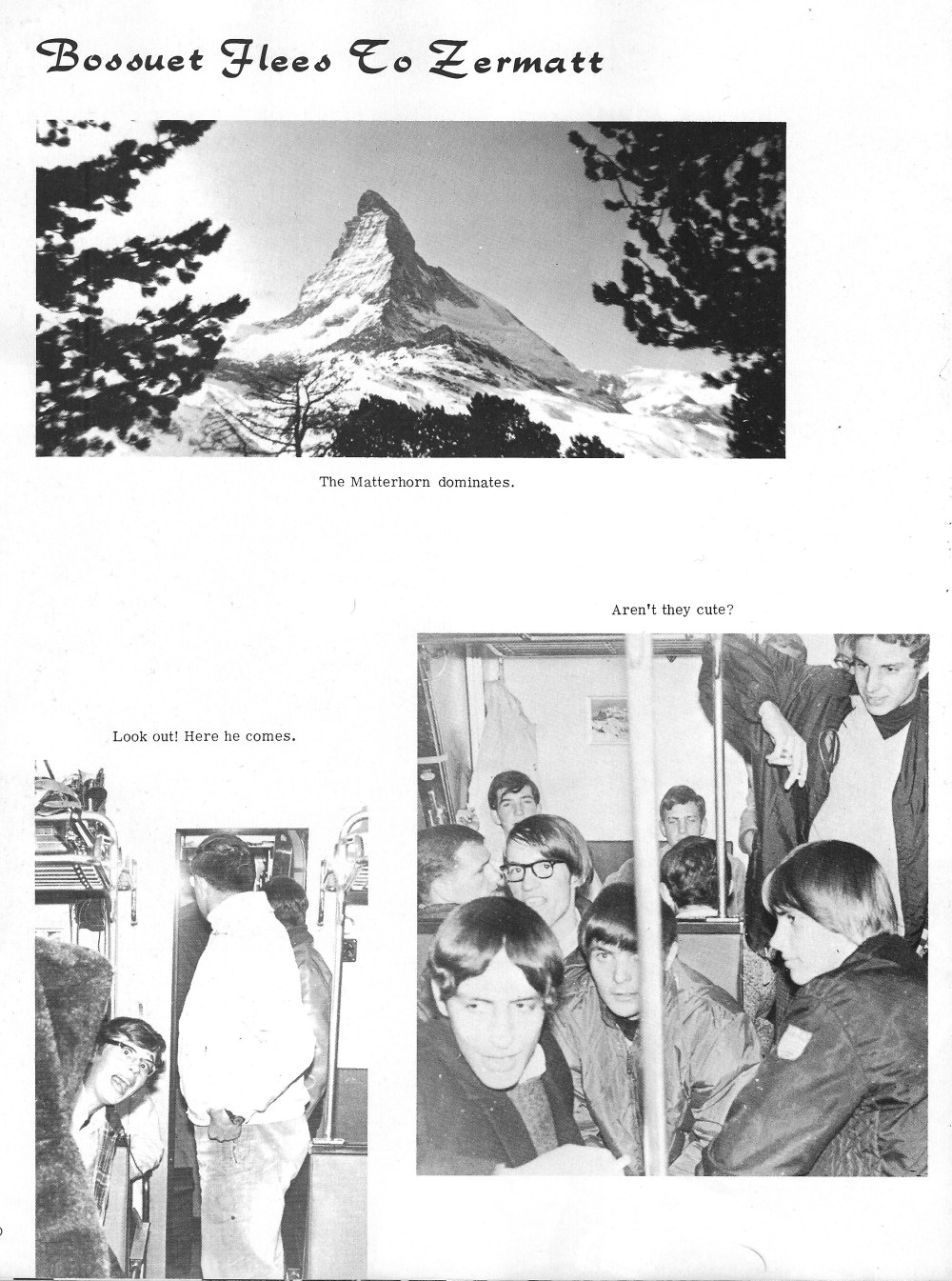 Bossuet Flees To Zermatt

The Matterhorn dominates.

Aren't they cute?

Look out! Here he comes.